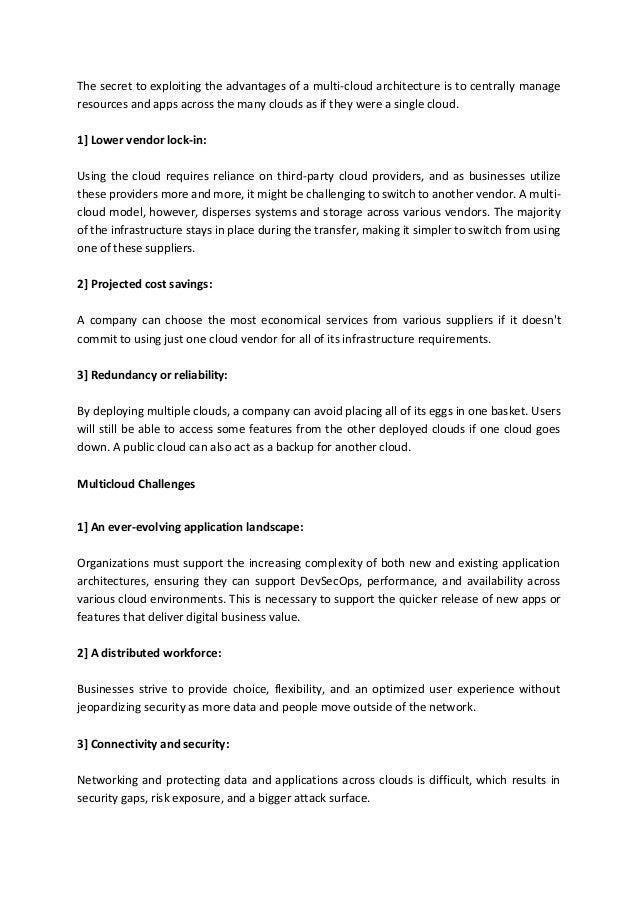 The secret to exploiting the advantages of a multi-cloud architecture is to centrally manage resources and apps across the many clouds as if they were a single cloud.

1] Lower vendor lock-in:

Using the cloud requires reliance on third-party cloud providers, and as businesses utilize these providers more and more, it might be challenging to switch to another vendor. A multi-cloud model, however, disperses systems and storage across various vendors. The majority of the infrastructure stays in place during the transfer, making it simpler to switch from using one of these suppliers.

2] Projected cost savings:

A company can choose the most economical services from various suppliers if it doesn't commit to using just one cloud vendor for all of its infrastructure requirements.

3] Redundancy or reliability:

By deploying multiple clouds, a company can avoid placing all of its eggs in one basket. Users will still be able to access some features from the other deployed clouds if one cloud goes down. A public cloud can also act as a backup for another cloud.

Multicloud Challenges

1] An ever-evolving application landscape:

Organizations must support the increasing complexity of both new and existing application architectures, ensuring they can support DevSecOps, performance, and availability across various cloud environments. This is necessary to support the quicker release of new apps or features that deliver digital business value.

2] A distributed workforce:

Businesses strive to provide choice, flexibility, and an optimized user experience without jeopardizing security as more data and people move outside of the network.

3] Connectivity and security:

Networking and protecting data and applications across clouds is difficult, which results in security gaps, risk exposure, and a bigger attack surface.